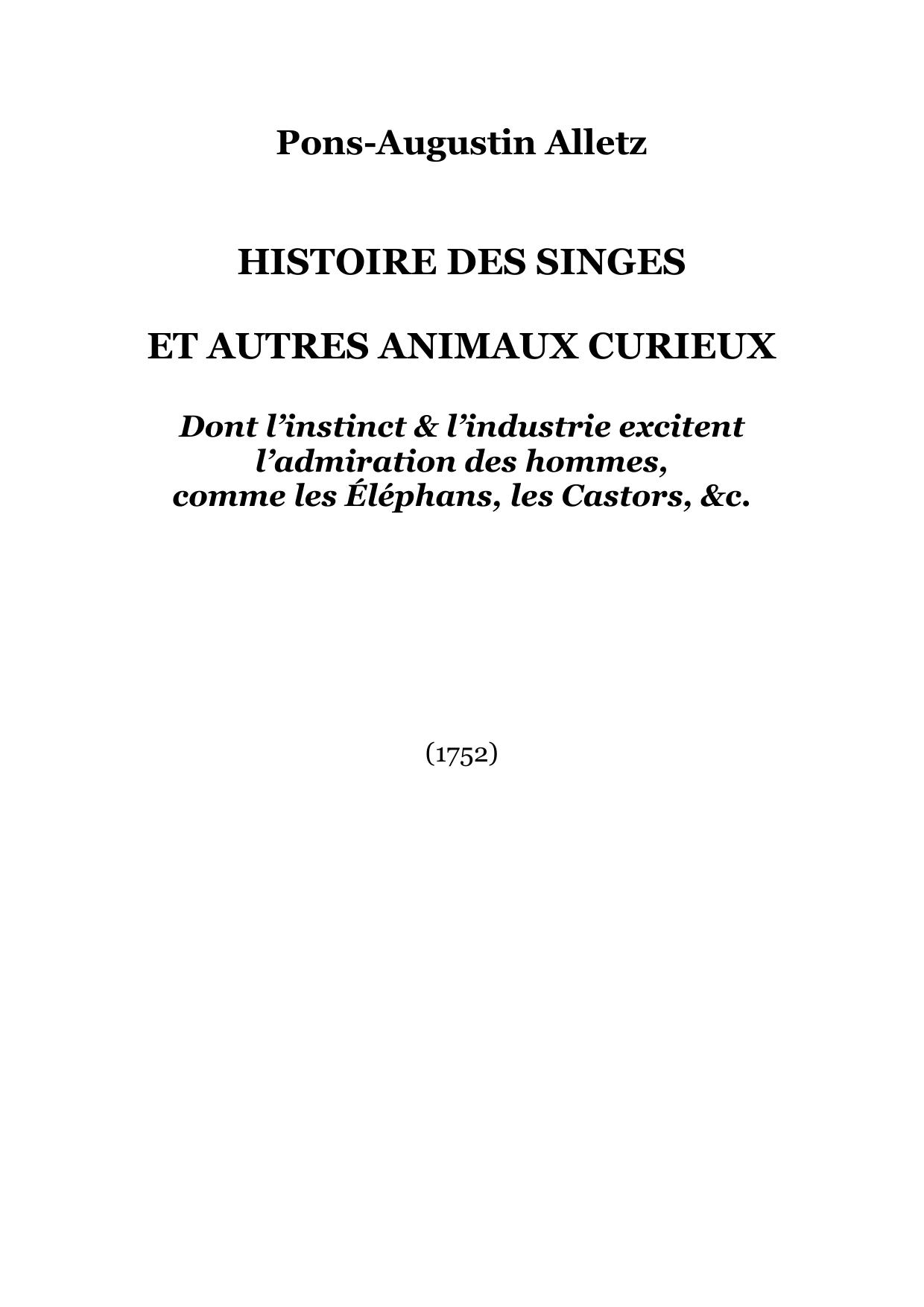 Pons-Augustin Alletz

HISTOIRE DES SINGES

ET AUTRES ANIMAUX CURIEUX

Dont l’instinct & l’industrie excitent l’admiration des hommes, comme les Éléphans, les Castors, &c.

(1752)